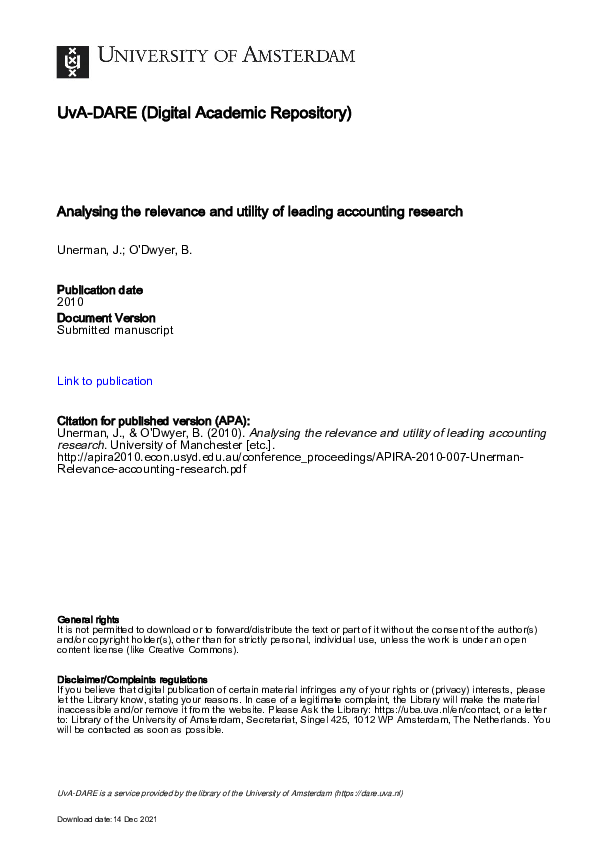 UNIVERSITY OF AMSTERDAM

UvA-DARE (Digital Academic Repository)

Analysing the relevance and utility of leading accounting research

Unerman, J.; O'Dwyer, B.

Publication date
2010
Document Version
Submitted manuscript

Link to publication

Citation for published version (APA):
Unerman, J., & O'Dwyer, B. (2010). Analysing the relevance and utility of leading accounting research. University of Manchester [etc.]. http://apira2010.econ.usyd.edu.au/conference_proceedings/APIRA-2010-007-Unerman-Relevance-accounting-research.pdf

General rights
It is not permitted to download or to forward/distribute the text or part of it without the consent of the author(s) and/or copyright holder(s), other than for strictly personal, individual use, unless the work is under an open content license (like Creative Commons).

Disclaimer/Complaints regulations
If you believe that digital publication of certain material infringes any of your rights or (privacy) interests, please let the Library know, stating your reasons. In case of a legitimate complaint, the Library will make the material inaccessible and/or remove it from the website. Please Ask the Library: https://uba.uva.nl/en/contact, or a letter to: Library of the University of Amsterdam, Secretariat, Singel 425, 1012 WP Amsterdam, The Netherlands. You will be contacted as soon as possible.

UvA-DARE is a service provided by the library of the University of Amsterdam (https://dare.uva.nl)

Download date:14 Dec 2021